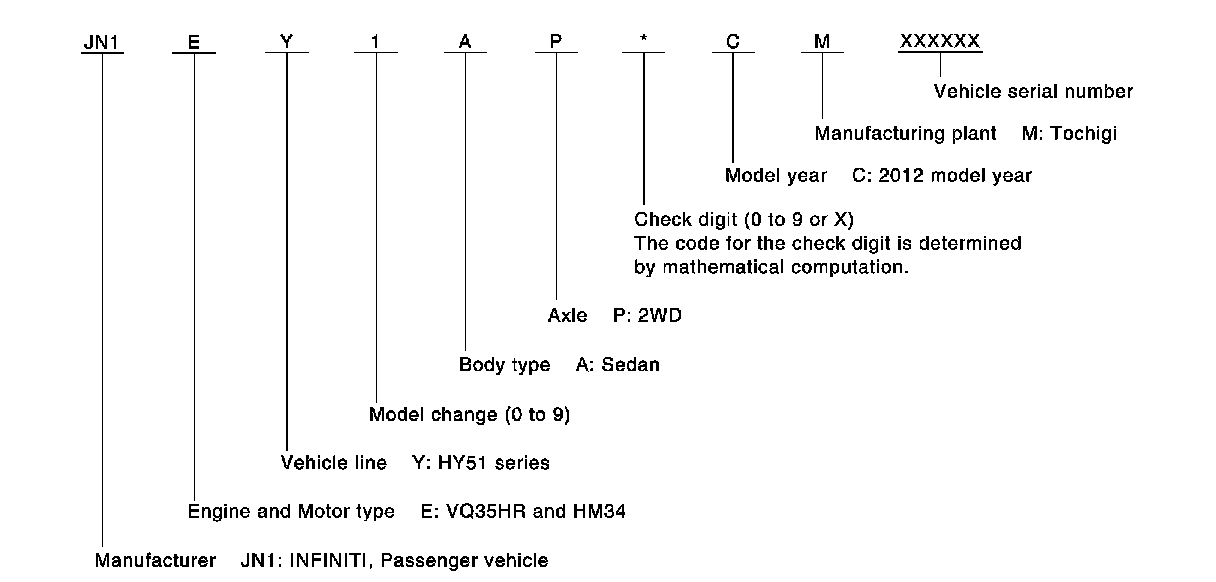 JN1 E Y 1 A P * C M XXXXXX

Vehicle serial number

Manufacturing plant M: Tochigi

Model year C: 2012 model year

Check digit (0 to 9 or X)
The code for the check digit is determined by mathematical computation.

Axle P: 2WD

Body type A: Sedan

Model change (0 to 9)

Vehicle line Y: HY51 series

Engine and Motor type E: VQ35HR and HM34

Manufacturer JN1: INFINITI, Passenger vehicle